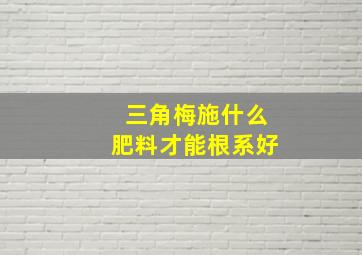 三角梅施什么
肥料才能根系好